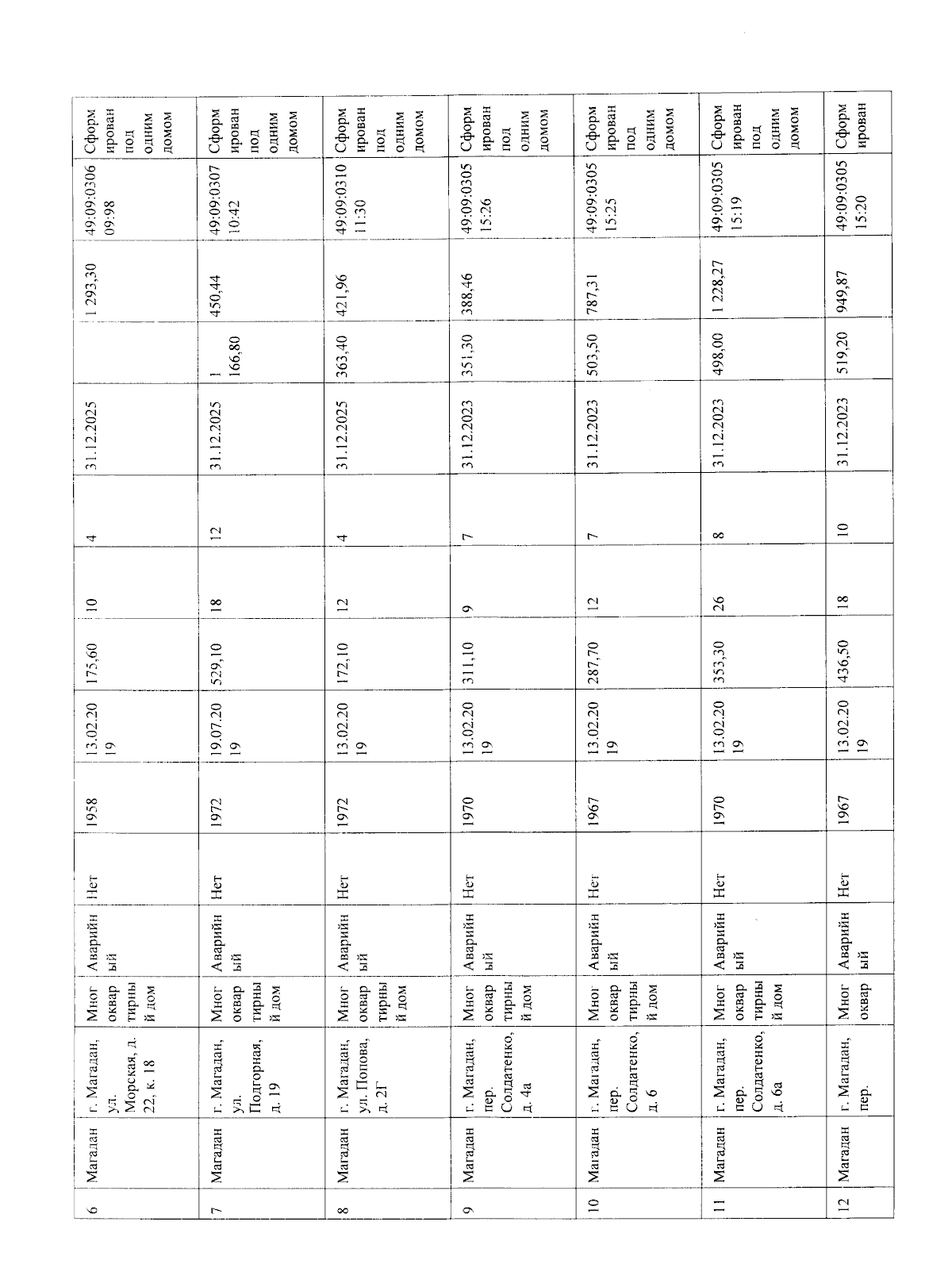 | 6 | Магадан | г. Магадан, ул. Морская, д. 22, к. 18 | Многоквартирный дом | Аварийный | Нет | 1958 | 13.02.2019 | 175,60 | 10 | 4 | 31.12.2025 | | 1 293,30 | 49:09:030609:98 | Сформирован под одним домом |
|---|---|---|---|---|---|---|---|---|---|---|---|---|---|---|---|
| 7 | Магадан | г. Магадан, ул. Подгорная, д. 19 | Многоквартирный дом | Аварийный | Нет | 1972 | 19.07.2019 | 529,10 | 18 | 12 | 31.12.2025 | 1 166,80 | 450,44 | 49:09:030710:42 | Сформирован под одним домом |
| 8 | Магадан | г. Магадан, ул. Попова, д. 2Г | Многоквартирный дом | Аварийный | Нет | 1972 | 13.02.2019 | 172,10 | 12 | 4 | 31.12.2025 | 363,40 | 421,96 | 49:09:031011:30 | Сформирован под одним домом |
| 9 | Магадан | г. Магадан, пер. Солдатенко, д. 4а | Многоквартирный дом | Аварийный | Нет | 1970 | 13.02.2019 | 311,10 | 9 | 7 | 31.12.2023 | 351,30 | 388,46 | 49:09:030515:26 | Сформирован под одним домом |
| 10 | Магадан | г. Магадан, пер. Солдатенко, д. 6 | Многоквартирный дом | Аварийный | Нет | 1967 | 13.02.2019 | 287,70 | 12 | 7 | 31.12.2023 | 503,50 | 787,31 | 49:09:030515:25 | Сформирован под одним домом |
| 11 | Магадан | г. Магадан, пер. Солдатенко, д. 6а | Многоквартирный дом | Аварийный | Нет | 1970 | 13.02.2019 | 353,30 | 26 | 8 | 31.12.2023 | 498,00 | 1 228,27 | 49:09:030515:19 | Сформирован под одним домом |
| 12 | Магадан | г. Магадан, пер. | Многоквар | Аварийный | Нет | 1967 | 13.02.2019 | 436,50 | 18 | 10 | 31.12.2023 | 519,20 | 949,87 | 49:09:030515:20 | Сформирован |